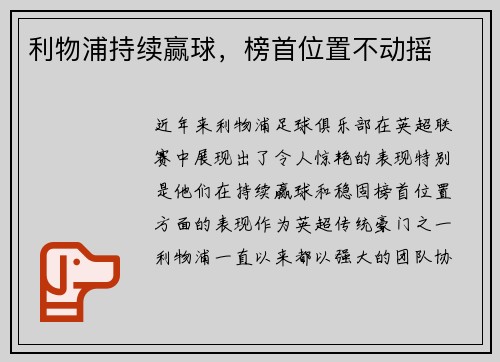 利物浦持续赢球，榜首位置不动摇

近年来利物浦足球俱乐部在英超联赛中展现出了令人惊艳的表现特别是他们在持续赢球和稳固榜首位置方面的表现作为英超传统豪门之一利物浦一直以来都以强大的团队协